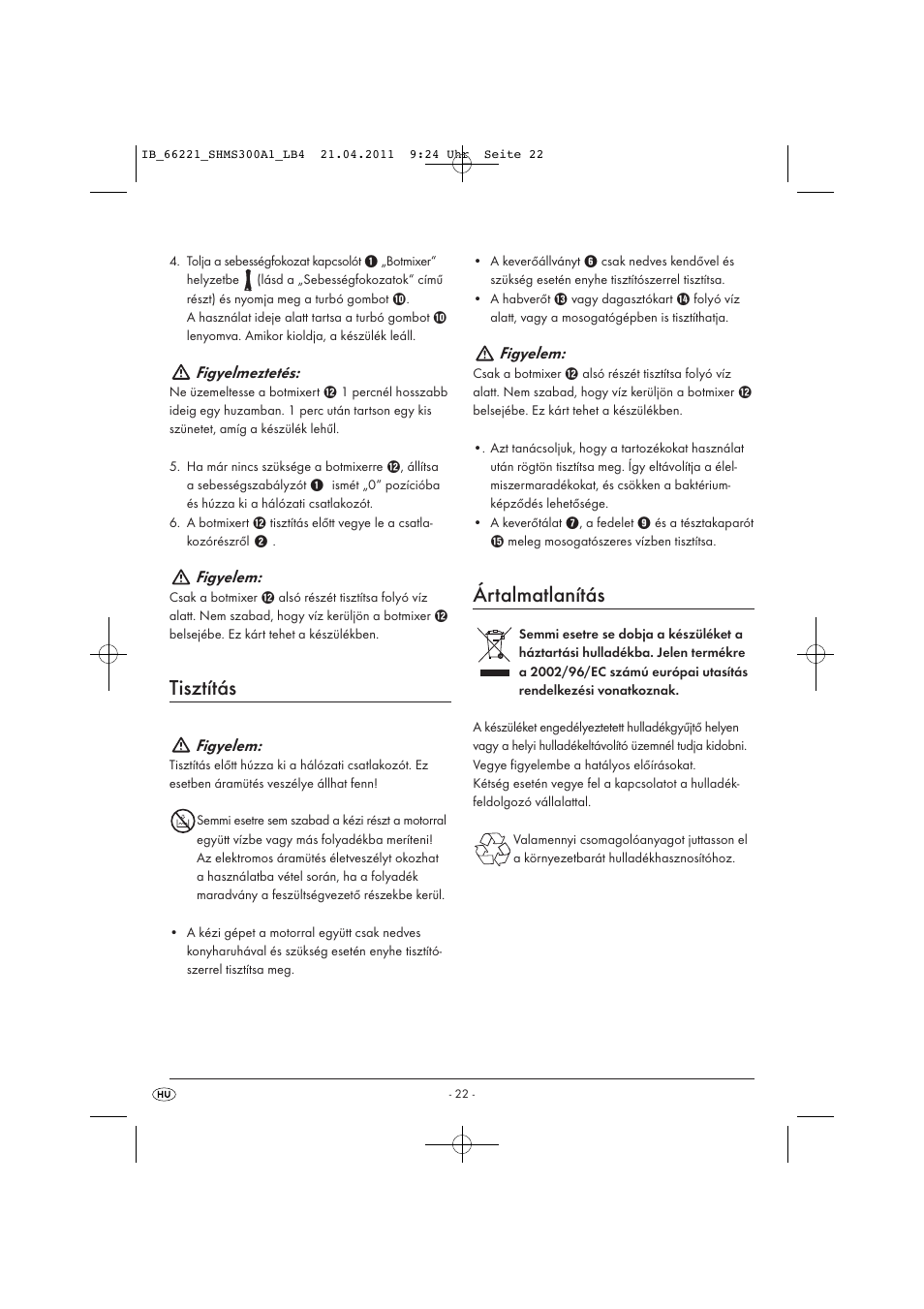 IB_66221_SHMS300A1_LB4 21.04.2011 9:24 Uhr Seite 22

4. Tolja a sebességfokozat kapcsolót ❶ „Botmixer" helyzetbe (lásd a „Sebességfokozatok" című részt) és nyomja meg a turbó gombot ❿. A használat ideje alatt tartsa a turbó gombot ❿ lenyomva. Amikor kioldja, a készülék leáll.

Figyelmeztetés:
Ne üzemeltesse a botmixert ⓬ 1 percnél hosszabb ideig egy huzamban. 1 perc után tartson egy kis szünetet, amíg a készülék lehűl.

5. Ha már nincs szüksége a botmixerre ⓬, állítsa a sebességszabályzót ❶ ismét „0" pozícióba és húzza ki a hálózati csatlakozót.

6. A botmixert ⓬ tisztítás előtt vegye le a csatlakozórészről ❷ .

Figyelem:
Csak a botmixer ⓬ alsó részét tisztítsa folyó víz alatt. Nem szabad, hogy víz kerüljön a botmixer ⓬ belsejébe. Ez kárt tehet a készülékben.

Tisztítás

Figyelem:
Tisztítás előtt húzza ki a hálózati csatlakozót. Ez esetben áramütés veszélye állhat fenn!

Semmi esetre sem szabad a kézi részt a motorral együtt vízbe vagy más folyadékba meríteni! Az elektromos áramütés életveszélyt okozhat a használatba vétel során, ha a folyadék maradvány a feszültségvezető részekbe kerül.

• A kézi gépet a motorral együtt csak nedves konyharuhával és szükség esetén enyhe tisztítószerrel tisztítsa meg.

• A keverőállványt ❻ csak nedves kendővel és szükség esetén enyhe tisztítószerrel tisztítsa.

• A habverőt ⓭ vagy dagasztókart ⓮ folyó víz alatt, vagy a mosogatógépben is tisztíthatja.

Figyelem:
Csak a botmixer ⓬ alsó részét tisztítsa folyó víz alatt. Nem szabad, hogy víz kerüljön a botmixer ⓬ belsejébe. Ez kárt tehet a készülékben.

•. Azt tanácsoljuk, hogy a tartozékokat használat után rögtön tisztítsa meg. Így eltávolítja a élelmiszermaradékokat, és csökken a baktériumképződés lehetősége.

• A keverőtálat ❼, a fedelet ❾ és a tésztakaparót ⓯ meleg mosogatószeres vízben tisztítsa.

Ártalmatlanítás

Semmi esetre se dobja a készüléket a háztartási hulladékba. Jelen termékre a 2002/96/EC számú európai utasítás rendelkezési vonatkoznak.

A készüléket engedélyeztetett hulladékgyűjtő helyen vagy a helyi hulladékeltávolító üzemnél tudja kidobni. Vegye figyelembe a hatályos előírásokat. Kétség esetén vegye fel a kapcsolatot a hulladékfeldolgozó vállalattal.

Valamennyi csomagolóanyagot juttasson el a környezetbarát hulladékhasznosítóhoz.

HU

- 22 -